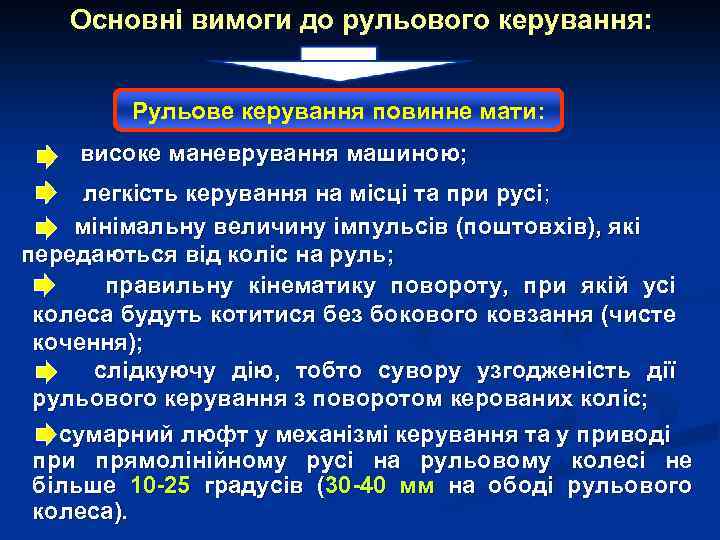 Основні вимоги до рульового керування:

Рульове керування повинне мати:

високе маневрування машиною;

легкість керування на місці та при русі;

мінімальну величину імпульсів (поштовхів), які передаються від коліс на руль;

правильну кінематику повороту, при якій усі колеса будуть котитися без бокового ковзання (чисте кочення);

слідкуючу дію, тобто сувору узгодженість дії рульового керування з поворотом керованих коліс;

сумарний люфт у механізмі керування та у приводі при прямолінійному русі на рульовому колесі не більше 10-25 градусів (30-40 мм на ободі рульового колеса).